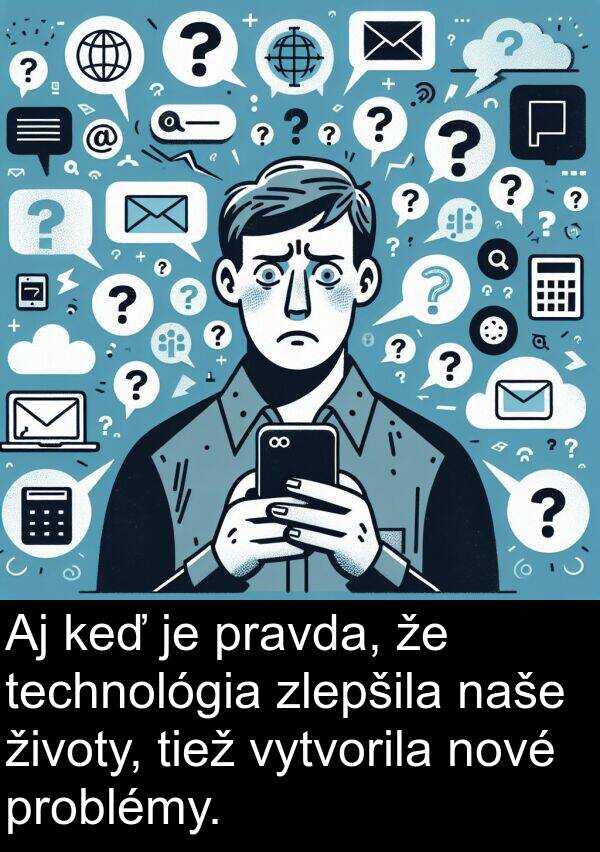 Aj keď je pravda, že technológia zlepšila naše životy, tiež vytvorila nové problémy.